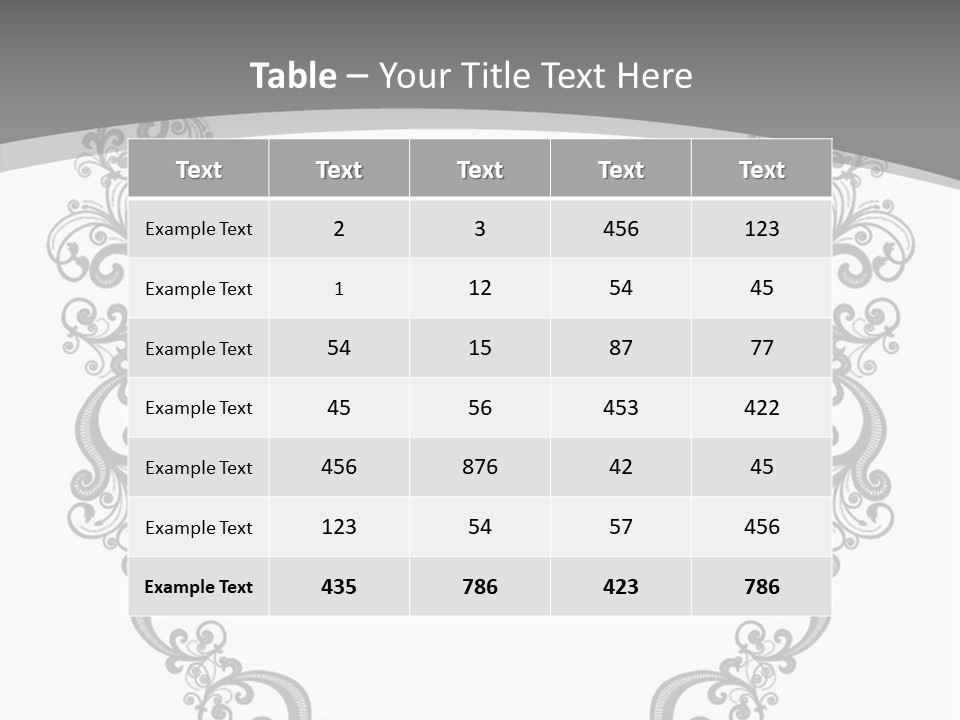 Table – Your Title Text Here

| Text | Text | Text | Text | Text |
|---|---|---|---|---|
| Example Text | 2 | 3 | 456 | 123 |
| Example Text | 1 | 12 | 54 | 45 |
| Example Text | 54 | 15 | 87 | 77 |
| Example Text | 45 | 56 | 453 | 422 |
| Example Text | 456 | 876 | 42 | 45 |
| Example Text | 123 | 54 | 57 | 456 |
| Example Text | 435 | 786 | 423 | 786 |